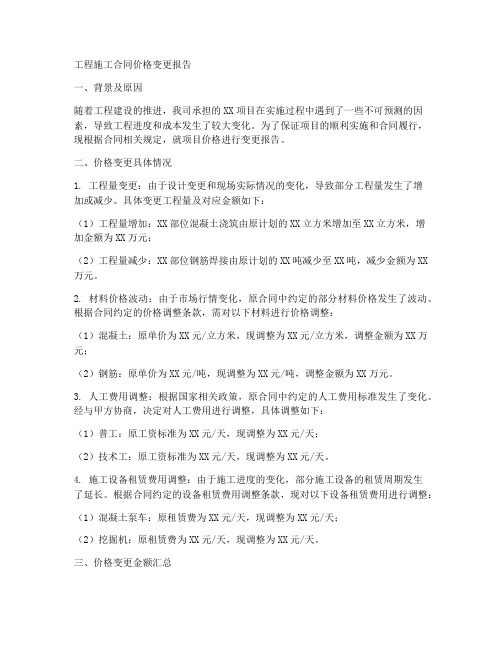 工程施工合同价格变更报告

一、背景及原因

随着工程建设的推进，我司承担的XX项目在实施过程中遇到了一些不可预测的因素，导致工程进度和成本发生了较大变化。为了保证项目的顺利实施和合同履行，现根据合同相关规定，就项目价格进行变更报告。

二、价格变更具体情况

1. 工程量变更：由于设计变更和现场实际情况的变化，导致部分工程量发生了增加或减少。具体变更工程量及对应金额如下：

（1）工程量增加：XX部位混凝土浇筑由原计划的XX立方米增加至XX立方米，增加金额为XX万元；

（2）工程量减少：XX部位钢筋焊接由原计划的XX吨减少至XX吨，减少金额为XX万元。

2. 材料价格波动：由于市场行情变化，原合同中约定的部分材料价格发生了波动。根据合同约定的价格调整条款，需对以下材料进行价格调整：

（1）混凝土：原单价为XX元/立方米，现调整为XX元/立方米，调整金额为XX万元；

（2）钢筋：原单价为XX元/吨，现调整为XX元/吨，调整金额为XX万元。

3. 人工费用调整：根据国家相关政策，原合同中约定的人工费用标准发生了变化。经与甲方协商，决定对人工费用进行调整，具体调整如下：

（1）普工：原工资标准为XX元/天，现调整为XX元/天；

（2）技术工：原工资标准为XX元/天，现调整为XX元/天。

4. 施工设备租赁费用调整：由于施工进度的变化，部分施工设备的租赁周期发生了延长。根据合同约定的设备租赁费用调整条款，现对以下设备租赁费用进行调整：

（1）混凝土泵车：原租赁费为XX元/天，现调整为XX元/天；

（2）挖掘机：原租赁费为XX元/天，现调整为XX元/天。

三、价格变更金额汇总